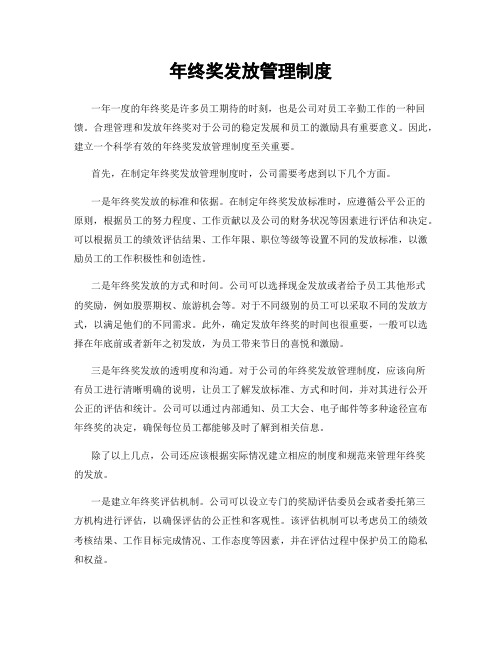 年终奖发放管理制度

一年一度的年终奖是许多员工期待的时刻，也是公司对员工辛勤工作的一种回馈。合理管理和发放年终奖对于公司的稳定发展和员工的激励具有重要意义。因此，建立一个科学有效的年终奖发放管理制度至关重要。

首先，在制定年终奖发放管理制度时，公司需要考虑到以下几个方面。

一是年终奖发放的标准和依据。在制定年终奖发放标准时，应遵循公平公正的原则，根据员工的努力程度、工作贡献以及公司的财务状况等因素进行评估和决定。可以根据员工的绩效评估结果、工作年限、职位等级等设置不同的发放标准，以激励员工的工作积极性和创造性。

二是年终奖发放的方式和时间。公司可以选择现金发放或者给予员工其他形式的奖励，例如股票期权、旅游机会等。对于不同级别的员工可以采取不同的发放方式，以满足他们的不同需求。此外，确定发放年终奖的时间也很重要，一般可以选择在年底前或者新年之初发放，为员工带来节日的喜悦和激励。

三是年终奖发放的透明度和沟通。对于公司的年终奖发放管理制度，应该向所有员工进行清晰明确的说明，让员工了解发放标准、方式和时间，并对其进行公开公正的评估和统计。公司可以通过内部通知、员工大会、电子邮件等多种途径宣布年终奖的决定，确保每位员工都能够及时了解到相关信息。

除了以上几点，公司还应该根据实际情况建立相应的制度和规范来管理年终奖的发放。

一是建立年终奖评估机制。公司可以设立专门的奖励评估委员会或者委托第三方机构进行评估，以确保评估的公正性和客观性。该评估机制可以考虑员工的绩效考核结果、工作目标完成情况、工作态度等因素，并在评估过程中保护员工的隐私和权益。